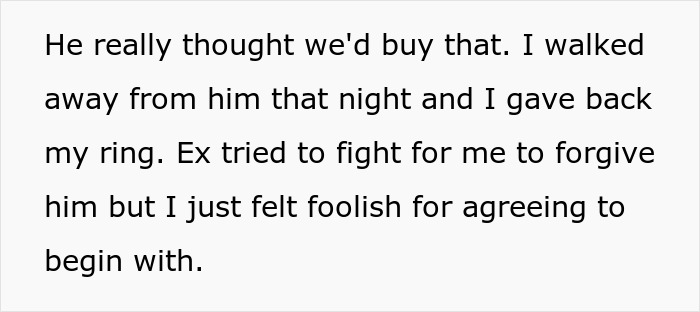 He really thought we'd buy that. I walked away from him that night and I gave back my ring. Ex tried to fight for me to forgive him but I just felt foolish for agreeing to begin with.